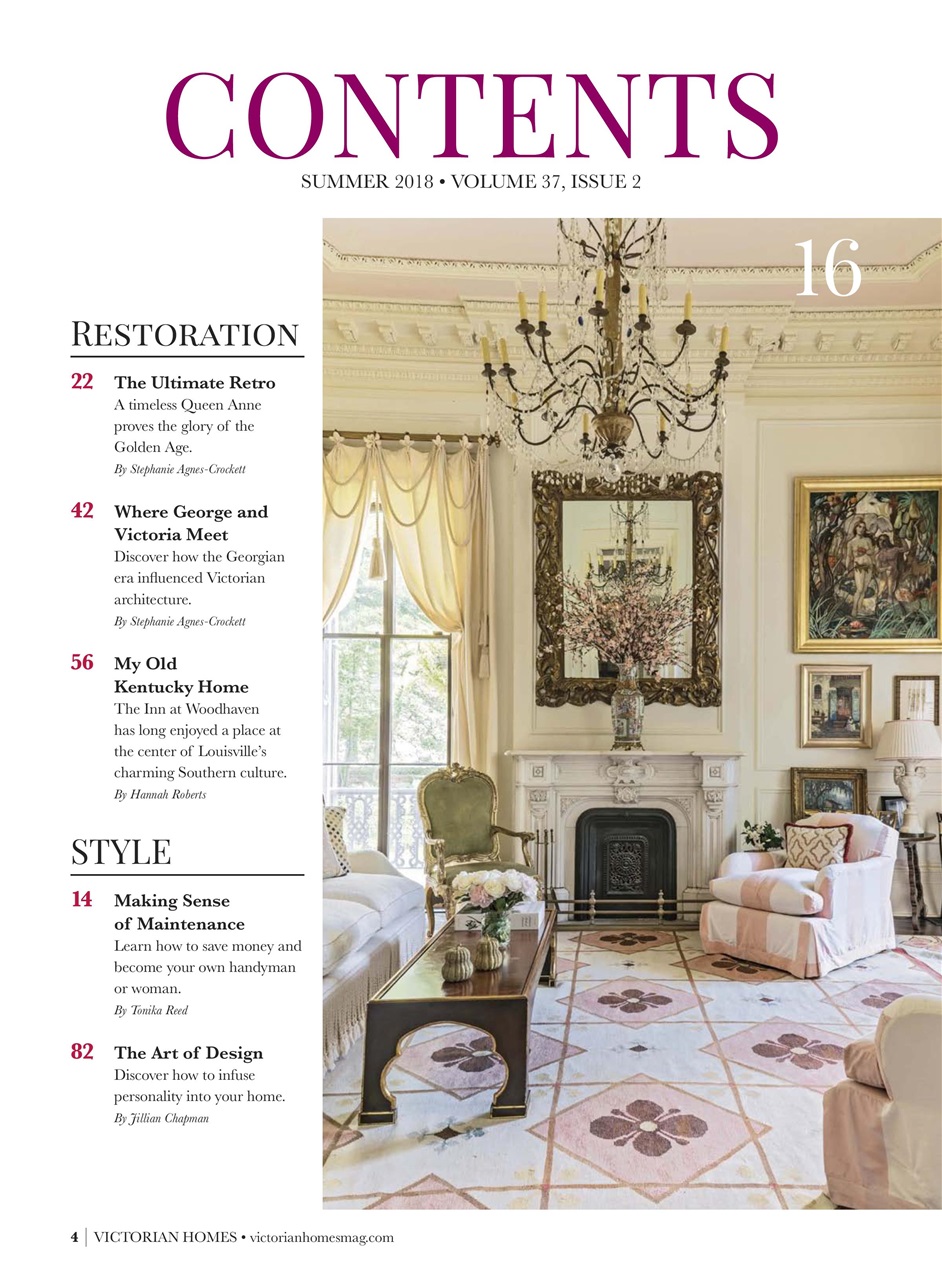 CONTENTS

SUMMER 2018 • VOLUME 37, ISSUE 2

16

RESTORATION

22 The Ultimate Retro
A timeless Queen Anne proves the glory of the Golden Age.
By Stephanie Agnes-Crockett

42 Where George and Victoria Meet
Discover how the Georgian era influenced Victorian architecture.
By Stephanie Agnes-Crockett

56 My Old Kentucky Home
The Inn at Woodhaven has long enjoyed a place at the center of Louisville's charming Southern culture.
By Hannah Roberts

STYLE

14 Making Sense of Maintenance
Learn how to save money and become your own handyman or woman.
By Tonika Reed

82 The Art of Design
Discover how to infuse personality into your home.
By Jillian Chapman

4 | VICTORIAN HOMES • victorianhomesmag.com